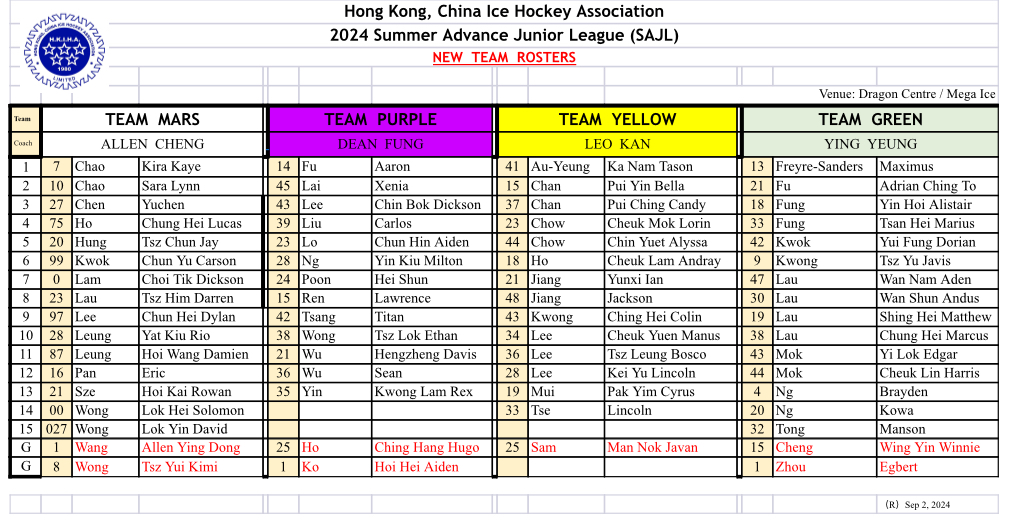 H.K.I.H.A.
LIMITED
1980

Hong Kong, China Ice Hockey Association
2024 Summer Advance Junior League (SAJL)
NEW TEAM ROSTERS

Venue: Dragon Centre / Mega Ice

| Team | TEAM MARS | | | TEAM PURPLE | | | TEAM YELLOW | | | TEAM GREEN | | |
|---|---|---|---|---|---|---|---|---|---|---|---|---|
| Coach | ALLEN CHENG | | | DEAN FUNG | | | LEO KAN | | | YING YEUNG | | |
| 1 | 7 | Chao | Kira Kaye | 14 | Fu | Aaron | 41 | Au-Yeung | Ka Nam Tason | 13 | Freyre-Sanders | Maximus |
| 2 | 10 | Chao | Sara Lynn | 45 | Lai | Xenia | 15 | Chan | Pui Yin Bella | 21 | Fu | Adrian Ching To |
| 3 | 27 | Chen | Yuchen | 43 | Lee | Chin Bok Dickson | 37 | Chan | Pui Ching Candy | 18 | Fung | Yin Hoi Alistair |
| 4 | 75 | Ho | Chung Hei Lucas | 39 | Liu | Carlos | 23 | Chow | Cheuk Mok Lorin | 33 | Fung | Tsan Hei Marius |
| 5 | 20 | Hung | Tsz Chun Jay | 23 | Lo | Chun Hin Aiden | 44 | Chow | Chin Yuet Alyssa | 42 | Kwok | Yui Fung Dorian |
| 6 | 99 | Kwok | Chun Yu Carson | 28 | Ng | Yin Kiu Milton | 18 | Ho | Cheuk Lam Andray | 9 | Kwong | Tsz Yu Javis |
| 7 | 0 | Lam | Choi Tik Dickson | 24 | Poon | Hei Shun | 21 | Jiang | Yunxi Ian | 47 | Lau | Wan Nam Aden |
| 8 | 23 | Lau | Tsz Him Darren | 15 | Ren | Lawrence | 48 | Jiang | Jackson | 30 | Lau | Wan Shun Andus |
| 9 | 97 | Lee | Chun Hei Dylan | 42 | Tsang | Titan | 43 | Kwong | Ching Hei Colin | 19 | Lau | Shing Hei Matthew |
| 10 | 28 | Leung | Yat Kiu Rio | 38 | Wong | Tsz Lok Ethan | 34 | Lee | Cheuk Yuen Manus | 38 | Lau | Chung Hei Marcus |
| 11 | 87 | Leung | Hoi Wang Damien | 21 | Wu | Hengzheng Davis | 36 | Lee | Tsz Leung Bosco | 43 | Mok | Yi Lok Edgar |
| 12 | 16 | Pan | Eric | 36 | Wu | Sean | 28 | Lee | Kei Yu Lincoln | 44 | Mok | Cheuk Lin Harris |
| 13 | 21 | Sze | Hoi Kai Rowan | 35 | Yin | Kwong Lam Rex | 19 | Mui | Pak Yim Cyrus | 4 | Ng | Brayden |
| 14 | 00 | Wong | Lok Hei Solomon | | | | 33 | Tse | Lincoln | 20 | Ng | Kowa |
| 15 | 027 | Wong | Lok Yin David | | | | | | | 32 | Tong | Manson |
| G | 1 | Wang | Allen Ying Dong | 25 | Ho | Ching Hang Hugo | 25 | Sam | Man Nok Javan | 15 | Cheng | Wing Yin Winnie |
| G | 8 | Wong | Tsz Yui Kimi | 1 | Ko | Hoi Hei Aiden | | | | 1 | Zhou | Egbert |

(R) Sep 2, 2024